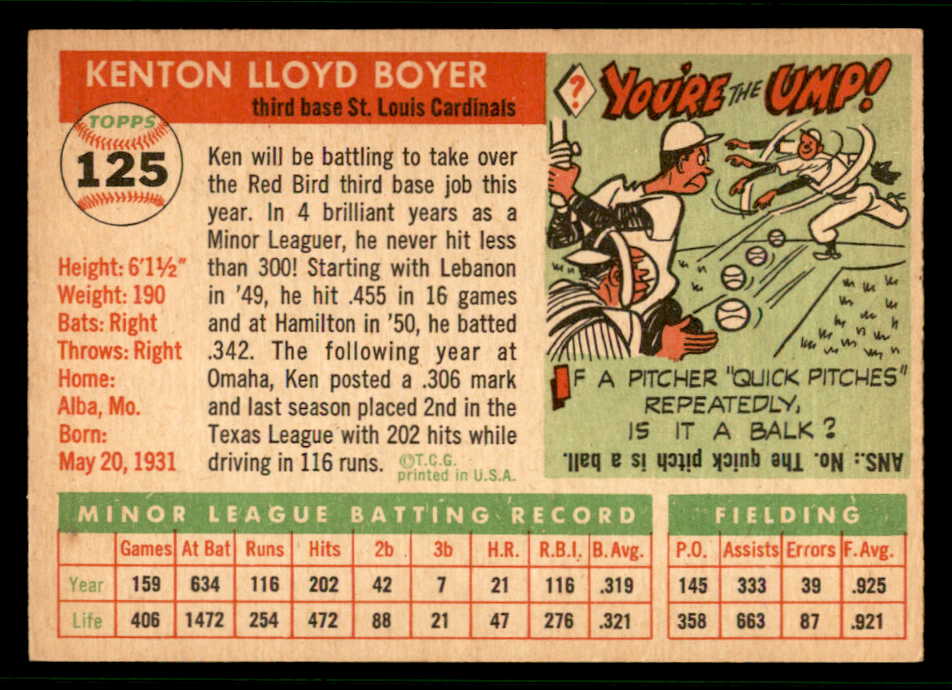 KENTON LLOYD BOYER
third base St. Louis Cardinals

TOPPS
125

Height: 6'1½"
Weight: 190
Bats: Right
Throws: Right
Home:
Alba, Mo.
Born:
May 20, 1931

Ken will be battling to take over the Red Bird third base job this year. In 4 brilliant years as a Minor Leaguer, he never hit less than 300! Starting with Lebanon in '49, he hit .455 in 16 games and at Hamilton in '50, he batted .342. The following year at Omaha, Ken posted a .306 mark and last season placed 2nd in the Texas League with 202 hits while driving in 116 runs.

©T.C.G.
printed in U.S.A.

? YOU'RE THE UMP!

IF A PITCHER "QUICK PITCHES" REPEATEDLY, IS IT A BALK?

ANS.: No. The quick pitch is a ball.

MINOR LEAGUE BATTING RECORD

|  | Games | At Bat | Runs | Hits | 2b | 3b | H.R. | R.B.I. | B. Avg. |
|---|---|---|---|---|---|---|---|---|---|
| Year | 159 | 634 | 116 | 202 | 42 | 7 | 21 | 116 | .319 |
| Life | 406 | 1472 | 254 | 472 | 88 | 21 | 47 | 276 | .321 |

FIELDING

| P.O. | Assists | Errors | F. Avg. |
|---|---|---|---|
| 145 | 333 | 39 | .925 |
| 358 | 663 | 87 | .921 |